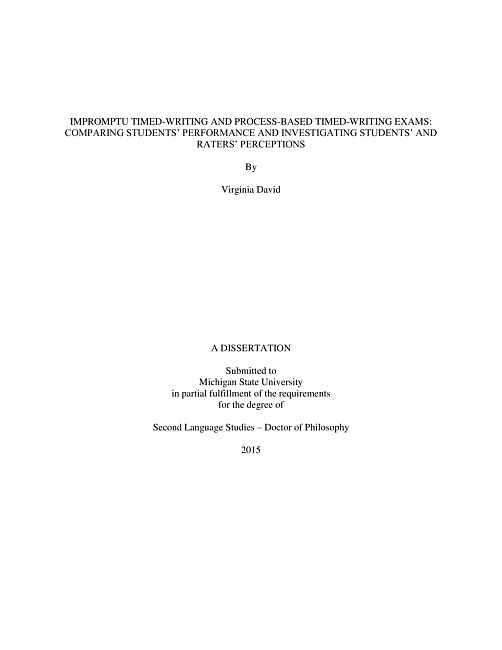 IMPROMPTU TIMED-WRITING AND PROCESS-BASED TIMED-WRITING EXAMS: COMPARING STUDENTS' PERFORMANCE AND INVESTIGATING STUDENTS' AND RATERS' PERCEPTIONS

By

Virginia David

A DISSERTATION

Submitted to
Michigan State University
in partial fulfillment of the requirements
for the degree of

Second Language Studies – Doctor of Philosophy

2015